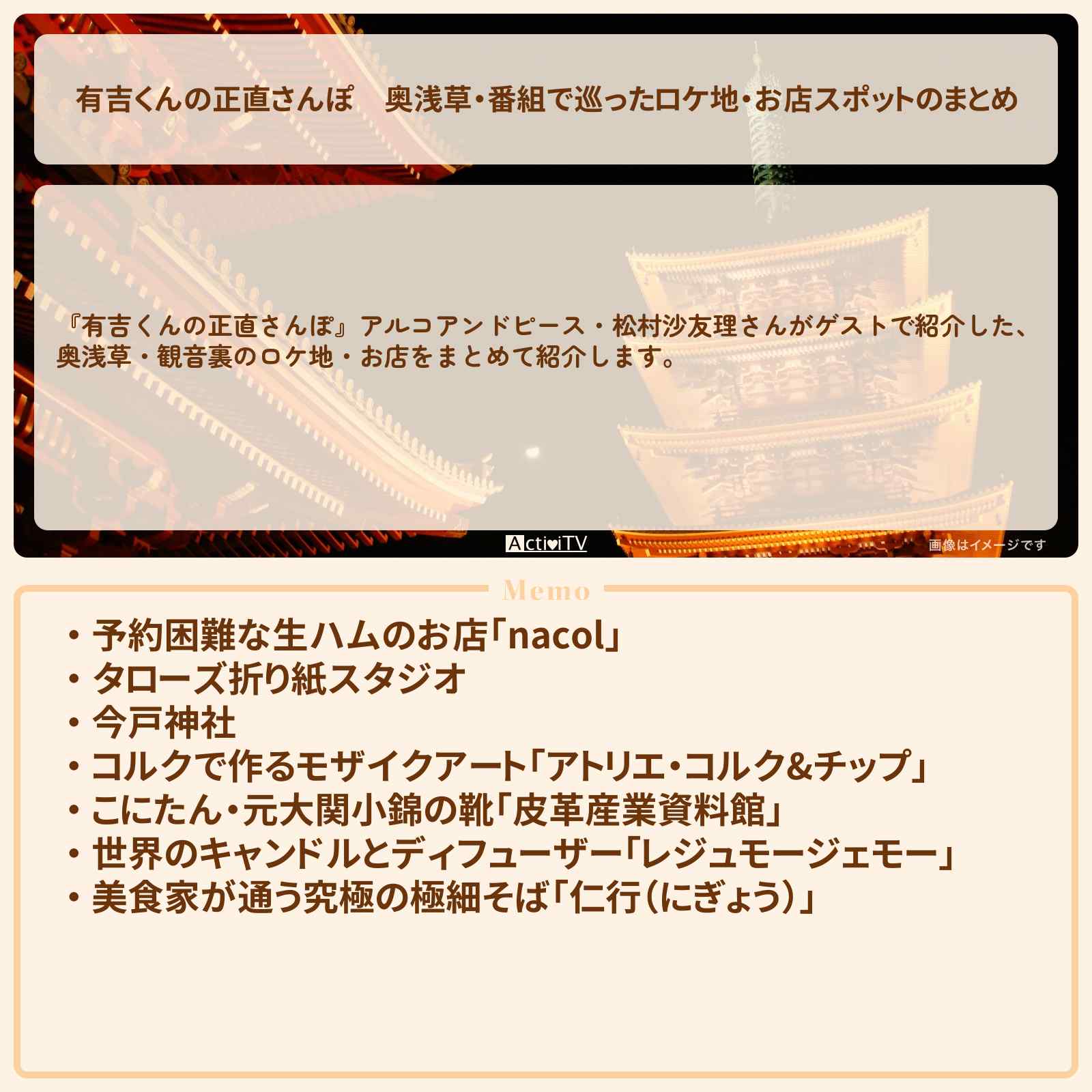 有吉くんの正直さんぽ　奥浅草・番組で巡ったロケ地・お店スポットのまとめ

『有吉くんの正直さんぽ』アルコアンドピース・松村沙友理さんがゲストで紹介した、奥浅草・観音裏のロケ地・お店をまとめて紹介します。

ActiviTV

画像はイメージです

Memo

・予約困難な生ハムのお店「nacol」
・タローズ折り紙スタジオ
・今戸神社
・コルクで作るモザイクアート「アトリエ・コルク&チップ」
・こにたん・元大関小錦の靴「皮革産業資料館」
・世界のキャンドルとディフューザー「レジュモージェモー」
・美食家が通う究極の極細そば「仁行（にぎょう）」